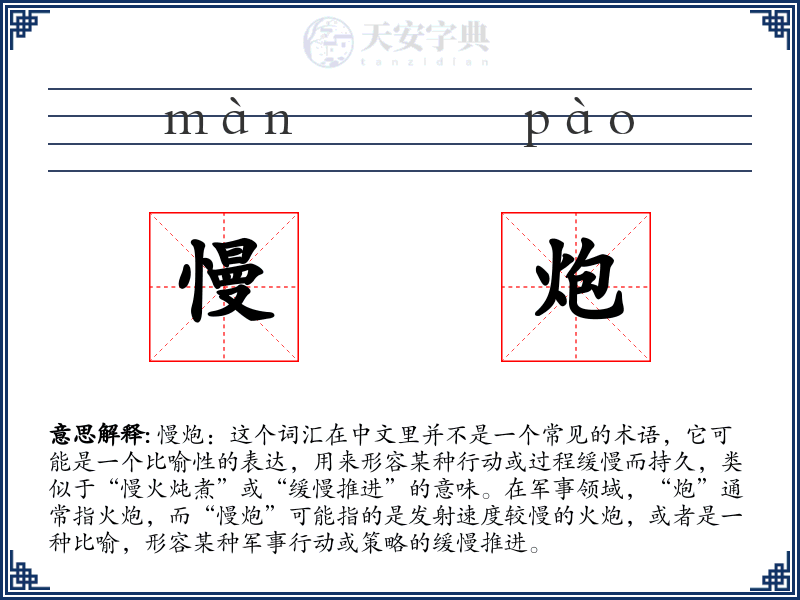 天安字典
tanzidian

màn pào

慢 炮

意思解释: 慢炮：这个词汇在中文里并不是一个常见的术语，它可能是一个比喻性的表达，用来形容某种行动或过程缓慢而持久，类似于“慢火炖煮”或“缓慢推进”的意味。在军事领域，“炮”通常指火炮，而“慢炮”可能指的是发射速度较慢的火炮，或者是一种比喻，形容某种军事行动或策略的缓慢推进。